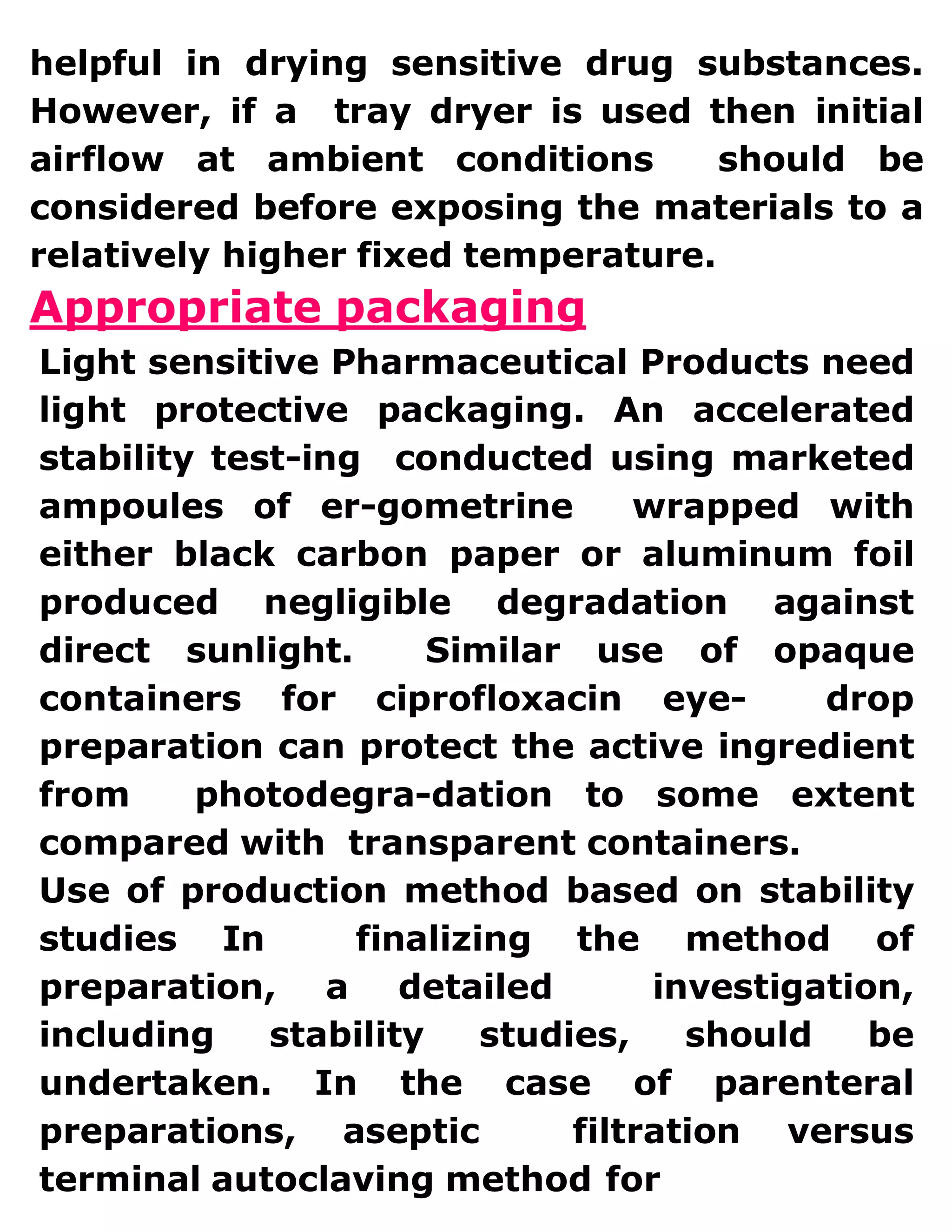 helpful in drying sensitive drug substances. However, if a tray dryer is used then initial airflow at ambient conditions should be considered before exposing the materials to a relatively higher fixed temperature.

Appropriate packaging

Light sensitive Pharmaceutical Products need light protective packaging. An accelerated stability test-ing conducted using marketed ampoules of er-gometrine wrapped with either black carbon paper or aluminum foil produced negligible degradation against direct sunlight. Similar use of opaque containers for ciprofloxacin eye- drop preparation can protect the active ingredient from photodegra-dation to some extent compared with transparent containers.

Use of production method based on stability studies In finalizing the method of preparation, a detailed investigation, including stability studies, should be undertaken. In the case of parenteral preparations, aseptic filtration versus terminal autoclaving method for